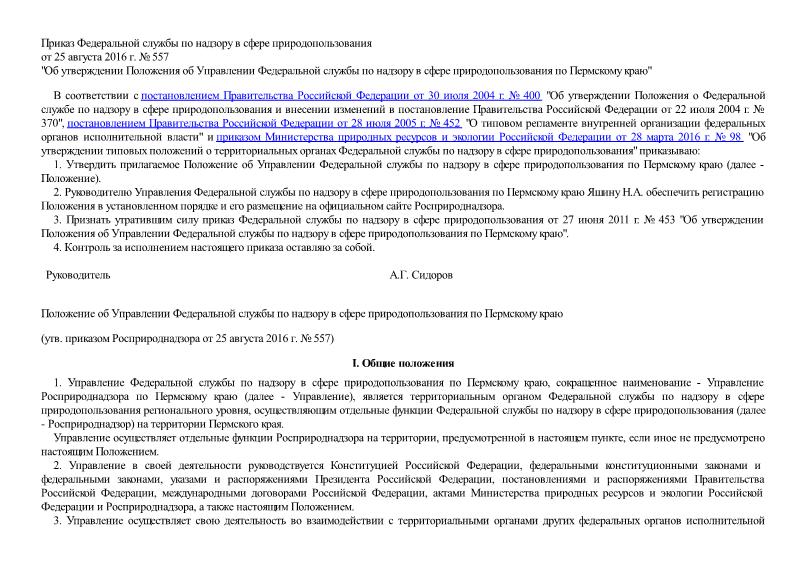 Приказ Федеральной службы по надзору в сфере природопользования
от 25 августа 2016 г. № 557
"Об утверждении Положения об Управлении Федеральной службы по надзору в сфере природопользования по Пермскому краю"

В соответствии с постановлением Правительства Российской Федерации от 30 июля 2004 г. № 400 "Об утверждении Положения о Федеральной службе по надзору в сфере природопользования и внесении изменений в постановление Правительства Российской Федерации от 22 июля 2004 г. № 370", постановлением Правительства Российской Федерации от 28 июля 2005 г. № 452 "О типовом регламенте внутренней организации федеральных органов исполнительной власти" и приказом Министерства природных ресурсов и экологии Российской Федерации от 28 марта 2016 г. № 98 "Об утверждении типовых положений о территориальных органах Федеральной службы по надзору в сфере природопользования" приказываю:
1. Утвердить прилагаемое Положение об Управлении Федеральной службы по надзору в сфере природопользования по Пермскому краю (далее - Положение).
2. Руководителю Управления Федеральной службы по надзору в сфере природопользования по Пермскому краю Яшину Н.А. обеспечить регистрацию Положения в установленном порядке и его размещение на официальном сайте Росприроднадзора.
3. Признать утратившим силу приказ Федеральной службы по надзору в сфере природопользования от 27 июня 2011 г. № 453 "Об утверждении Положения об Управлении Федеральной службы по надзору в сфере природопользования по Пермскому краю".
4. Контроль за исполнением настоящего приказа оставляю за собой.

Руководитель А.Г. Сидоров

Положение об Управлении Федеральной службы по надзору в сфере природопользования по Пермскому краю

(утв. приказом Росприроднадзора от 25 августа 2016 г. № 557)

I. Общие положения

1. Управление Федеральной службы по надзору в сфере природопользования по Пермскому краю, сокращенное наименование - Управление Росприроднадзора по Пермскому краю (далее - Управление), является территориальным органом Федеральной службы по надзору в сфере природопользования регионального уровня, осуществляющим отдельные функции Федеральной службы по надзору в сфере природопользования (далее - Росприроднадзор) на территории Пермского края.
Управление осуществляет отдельные функции Росприроднадзора на территории, предусмотренной в настоящем пункте, если иное не предусмотрено настоящим Положением.
2. Управление в своей деятельности руководствуется Конституцией Российской Федерации, федеральными конституционными законами и федеральными законами, указами и распоряжениями Президента Российской Федерации, постановлениями и распоряжениями Правительства Российской Федерации, международными договорами Российской Федерации, актами Министерства природных ресурсов и экологии Российской Федерации и Росприроднадзора, а также настоящим Положением.
3. Управление осуществляет свою деятельность во взаимодействии с территориальными органами других федеральных органов исполнительной